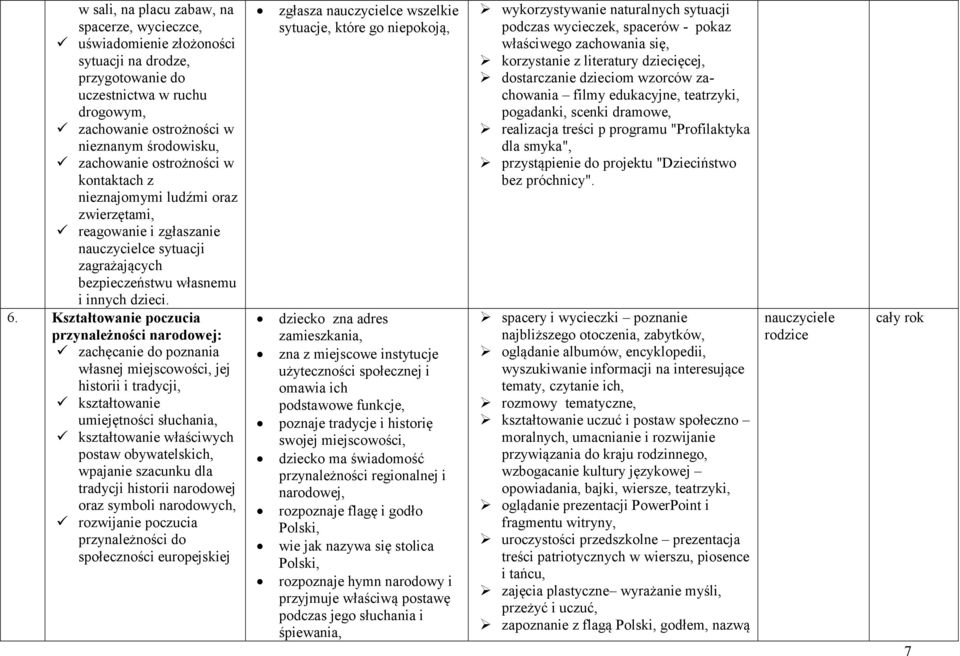 | | | | | | |
|---|---|---|---|---|---|
| | w sali, na placu zabaw, na spacerze, wycieczce, ✓ uświadomienie złożoności sytuacji na drodze, przygotowanie do uczestnictwa w ruchu drogowym, ✓ zachowanie ostrożności w nieznanym środowisku, ✓ zachowanie ostrożności w kontaktach z nieznajomymi ludźmi oraz zwierzętami, ✓ reagowanie i zgłaszanie nauczycielce sytuacji zagrażających bezpieczeństwu własnemu i innych dzieci. | • zgłasza nauczycielce wszelkie sytuacje, które go niepokoją, | ➢ wykorzystywanie naturalnych sytuacji podczas wycieczek, spacerów - pokaz właściwego zachowania się, ➢ korzystanie z literatury dziecięcej, ➢ dostarczanie dzieciom wzorców zachowania – filmy edukacyjne, teatrzyki, pogadanki, scenki dramowe, ➢ realizacja treści p programu "Profilaktyka dla smyka", ➢ przystąpienie do projektu "Dzieciństwo bez próchnicy". | | |
| 6. | **Kształtowanie poczucia przynależności narodowej:** ✓ zachęcanie do poznania własnej miejscowości, jej historii i tradycji, ✓ kształtowanie umiejętności słuchania, ✓ kształtowanie właściwych postaw obywatelskich, wpajanie szacunku dla tradycji historii narodowej oraz symboli narodowych, ✓ rozwijanie poczucia przynależności do społeczności europejskiej | • dziecko zna adres zamieszkania, • zna z miejscowe instytucje użyteczności społecznej i omawia ich podstawowe funkcje, • poznaje tradycje i historię swojej miejscowości, • dziecko ma świadomość przynależności regionalnej i narodowej, • rozpoznaje flagę i godło Polski, • wie jak nazywa się stolica Polski, • rozpoznaje hymn narodowy i przyjmuje właściwą postawę podczas jego słuchania i śpiewania, | ➢ spacery i wycieczki – poznanie najbliższego otoczenia, zabytków, ➢ oglądanie albumów, encyklopedii, wyszukiwanie informacji na interesujące tematy, czytanie ich, ➢ rozmowy tematyczne, ➢ kształtowanie uczuć i postaw społeczno – moralnych, umacnianie i rozwijanie przywiązania do kraju rodzinnego, wzbogacanie kultury językowej – opowiadania, bajki, wiersze, teatrzyki, ➢ oglądanie prezentacji PowerPoint i fragmentu witryny, ➢ uroczystości przedszkolne – prezentacja treści patriotycznych w wierszu, piosence i tańcu, ➢ zajęcia plastyczne– wyrażanie myśli, przeżyć i uczuć, ➢ zapoznanie z flagą Polski, godłem, nazwą | nauczyciele rodzice | cały rok |

7